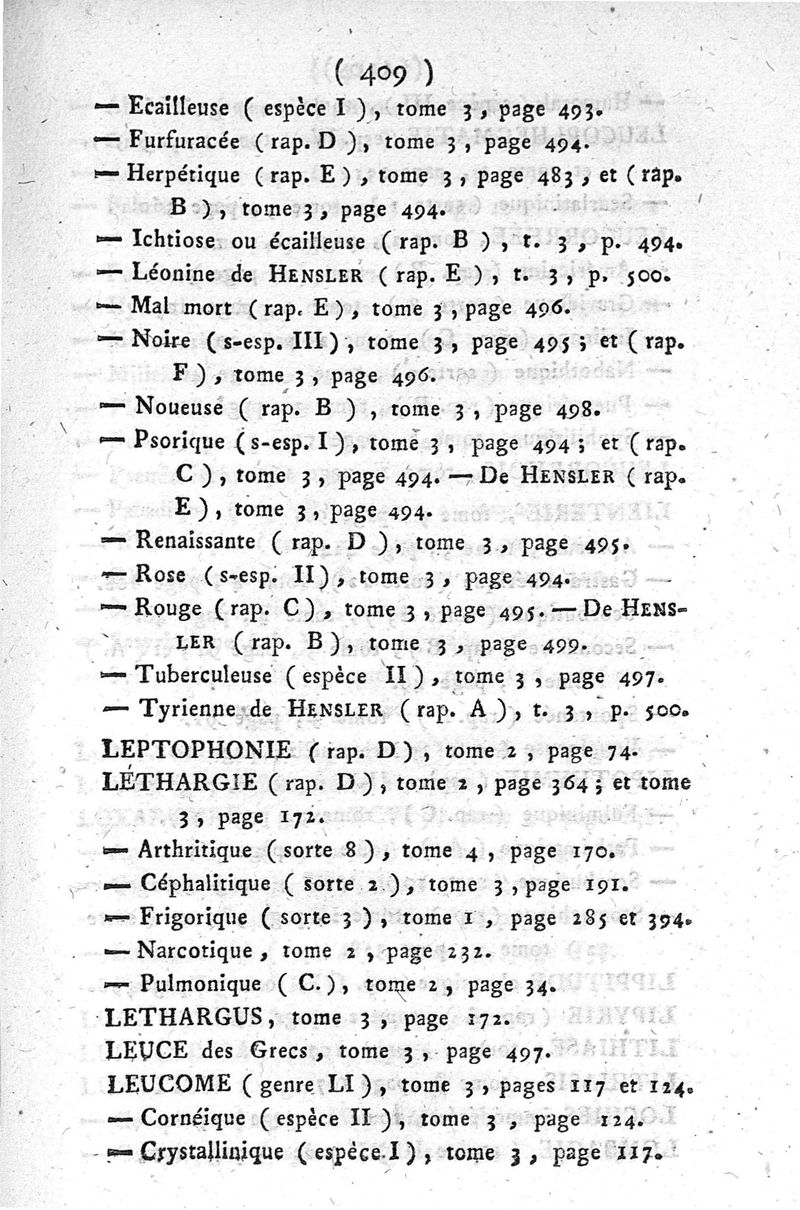 ( 409 )

— Ecailleuse ( espèce I ), tome 3, page 493.

— Furfuracée ( rap. D ), tome 3, page 494.

— Herpétique ( rap. E ), tome 3, page 483, et ( rap. B ), tome 3, page 494.

— Ichtiose ou écailleuse ( rap. B ), t. 3, p. 494.

— Léonine de HENSLER ( rap. E ), t. 3, p. 500.

— Mal mort ( rap. E ), tome 3, page 496.

— Noire ( s-esp. III ), tome 3, page 495; et ( rap. F ), tome 3, page 496.

— Noueuse ( rap. B ), tome 3, page 498.

— Psorique ( s-esp. I ), tome 3, page 494; et ( rap. C ), tome 3, page 494. — De HENSLER ( rap. E ), tome 3, page 494.

— Renaissante ( rap. D ), tome 3, page 495.

— Rose ( s-esp. II ), tome 3, page 494.

— Rouge ( rap. C ), tome 3, page 495. — De HENSLER ( rap. B ), tome 3, page 499.

— Tuberculeuse ( espèce II ), tome 3, page 497.

— Tyrienne de HENSLER ( rap. A ), t. 3, p. 500.

LEPTOPHONIE ( rap. D ), tome 2, page 74.

LÉTHARGIE ( rap. D ), tome 2, page 364; et tome 3, page 172.

— Arthritique ( sorte 8 ), tome 4, page 170.

— Céphalitique ( sorte 2 ), tome 3, page 191.

— Frigorique ( sorte 3 ), tome 1, page 285 et 394.

— Narcotique, tome 2, page 232.

— Pulmonique ( C. ), tome 2, page 34.

LETHARGUS, tome 3, page 172.

LEUCE des Grecs, tome 3, page 497.

LEUCOME ( genre LI ), tome 3, pages 117 et 124.

— Cornéique ( espèce II ), tome 3, page 124.

— Crystallinique ( espèce I ), tome 3, page 117.